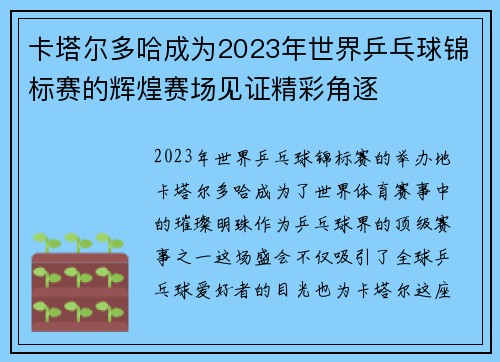 卡塔尔多哈成为2023年世界乒乓球锦标赛的辉煌赛场见证精彩角逐

2023年世界乒乓球锦标赛的举办地卡塔尔多哈成为了世界体育赛事中的璀璨明珠作为乒乓球界的顶级赛事之一这场盛会不仅吸引了全球乒乓球爱好者的目光也为卡塔尔这座